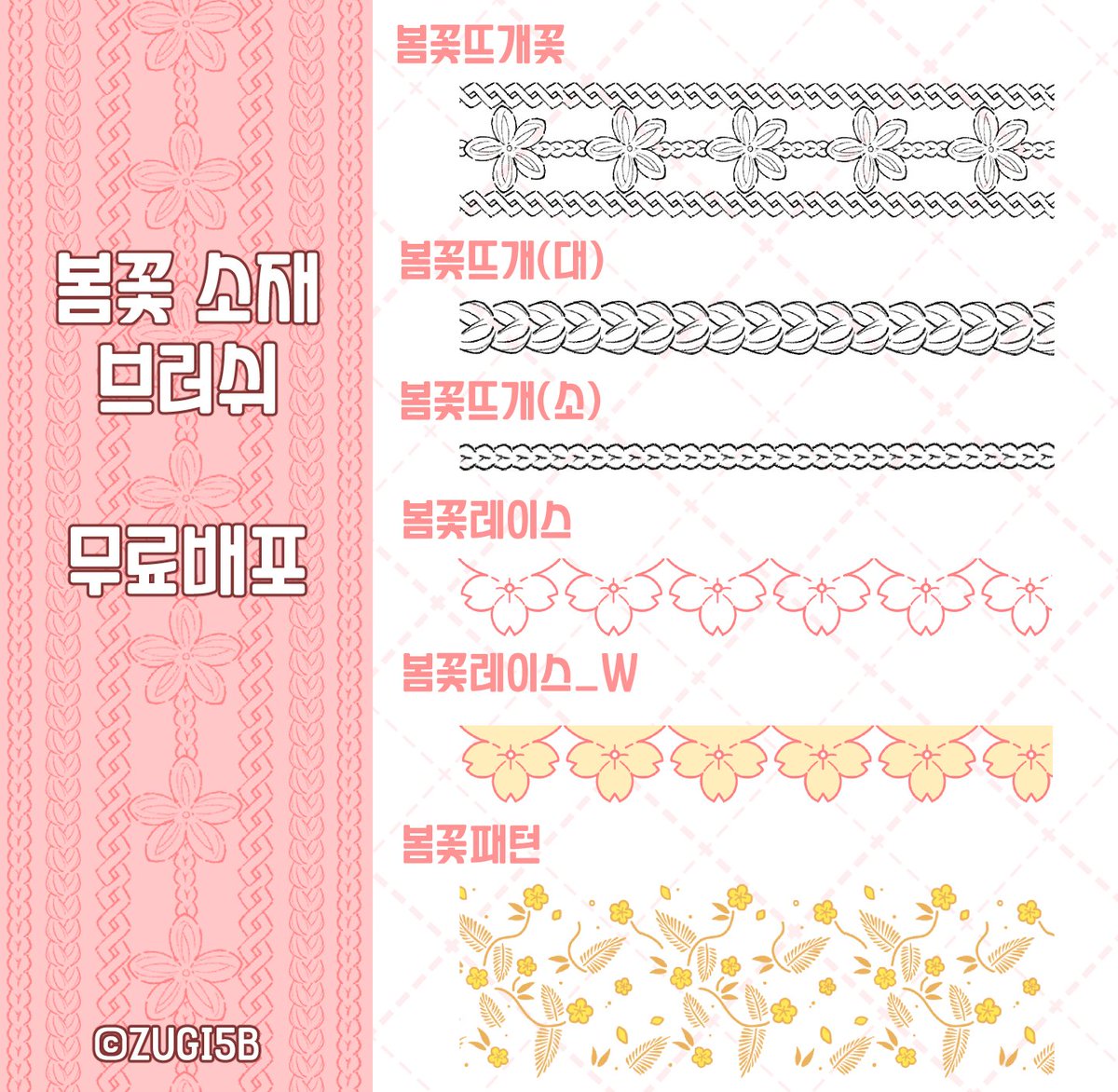 봄꽃 소재
브러쉬

무료배포

©ZUGI5B

봄꽃뜨개꽃

봄꽃뜨개(대)

봄꽃뜨개(소)

봄꽃레이스

봄꽃레이스_W

봄꽃패턴